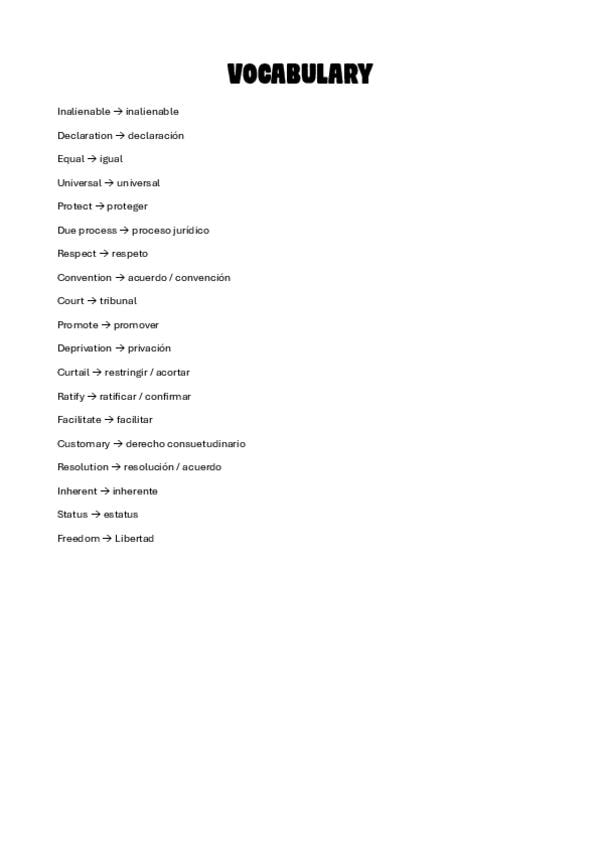 VOCABULARY

Inalienable → inalienable

Declaration → declaración

Equal → igual

Universal → universal

Protect → proteger

Due process → proceso jurídico

Respect → respeto

Convention → acuerdo / convención

Court → tribunal

Promote → promover

Deprivation → privación

Curtail → restringir / acortar

Ratify → ratificar / confirmar

Facilitate → facilitar

Customary → derecho consuetudinario

Resolution → resolución / acuerdo

Inherent → inherente

Status → estatus

Freedom → Libertad